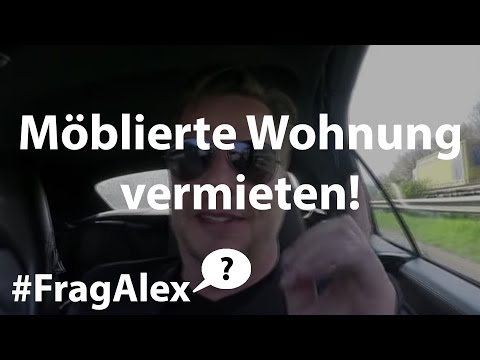 Möblierte Wohnung vermieten!

#FragAlex

?